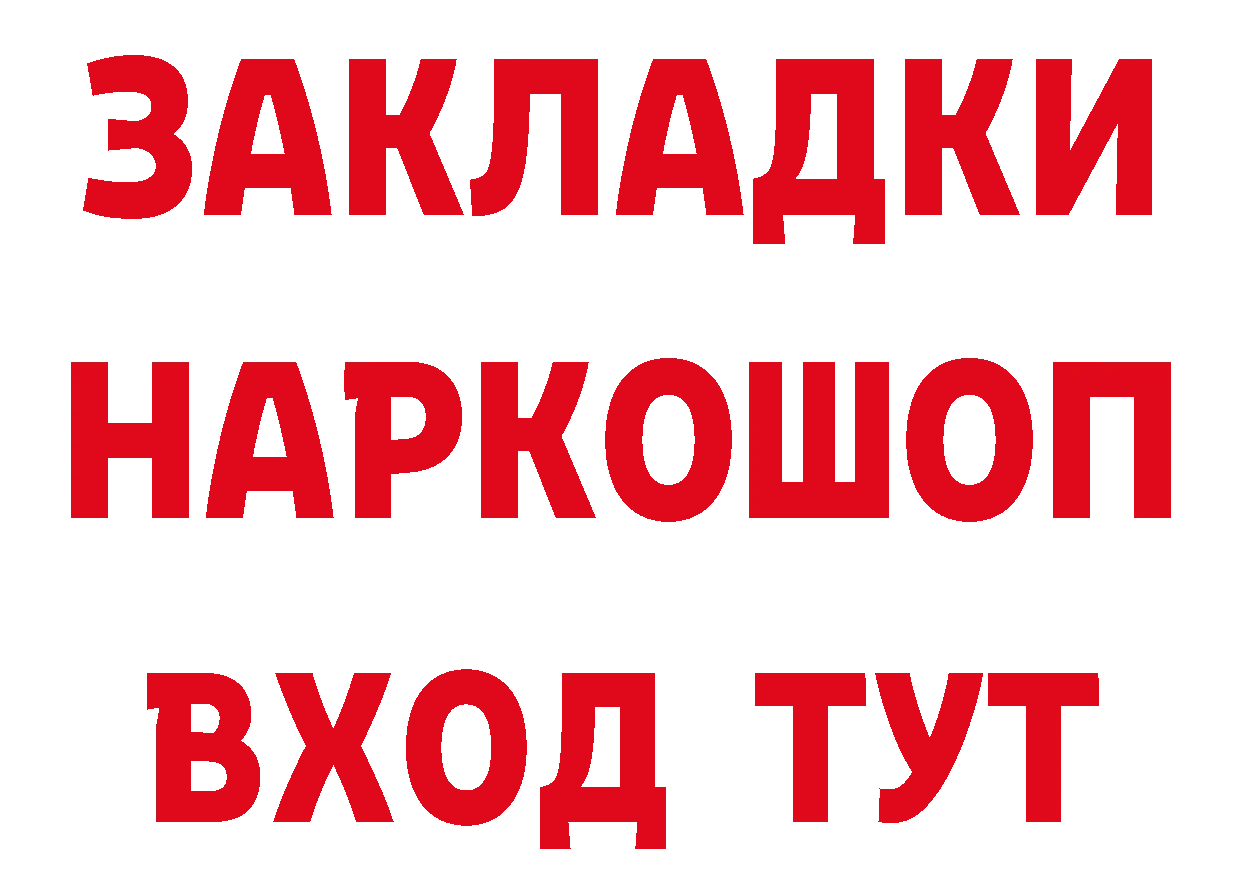 ЗАКЛАДКИ НАРКОШОП ВХОД ТУТ